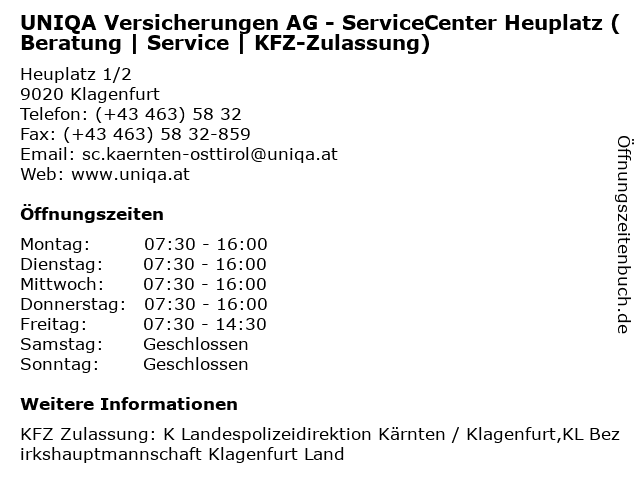 UNIQA Versicherungen AG - ServiceCenter Heuplatz ( Beratung | Service | KFZ-Zulassung)

Heuplatz 1/2
9020 Klagenfurt
Telefon: (+43 463) 58 32
Fax: (+43 463) 58 32-859
Email: sc.kaernten-osttirol@uniqa.at
Web: www.uniqa.at

Öffnungszeiten

Montag: 07:30 - 16:00
Dienstag: 07:30 - 16:00
Mittwoch: 07:30 - 16:00
Donnerstag: 07:30 - 16:00
Freitag: 07:30 - 14:30
Samstag: Geschlossen
Sonntag: Geschlossen

Weitere Informationen

KFZ Zulassung: K Landespolizeidirektion Kärnten / Klagenfurt,KL Bezirkshauptmannschaft Klagenfurt Land

Öffnungszeitenbuch.de